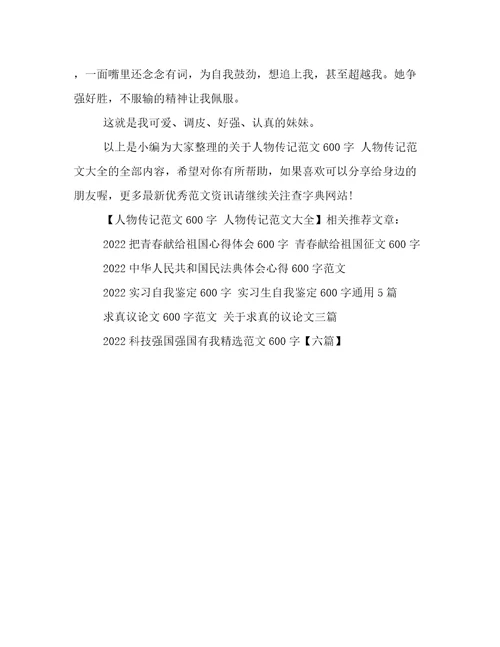 ，一面嘴里还念念有词，为自我鼓劲，想追上我，甚至超越我。她争强好胜，不服输的精神让我佩服。

这就是我可爱、调皮、好强、认真的妹妹。

以上是小编为大家整理的关于人物传记范文600字 人物传记范文大全的全部内容，希望对你有所帮助，如果喜欢可以分享给身边的朋友喔，更多最新优秀范文资讯请继续关注查字典网站！

【人物传记范文600字 人物传记范文大全】相关推荐文章：

2022把青春献给祖国心得体会600字 青春献给祖国征文600字

2022中华人民共和国民法典体会心得600字范文

2022实习自我鉴定600字 实习生自我鉴定600字通用5篇

求真议论文600字范文 关于求真的议论文三篇

2022科技强国强国有我精选范文600字【六篇】